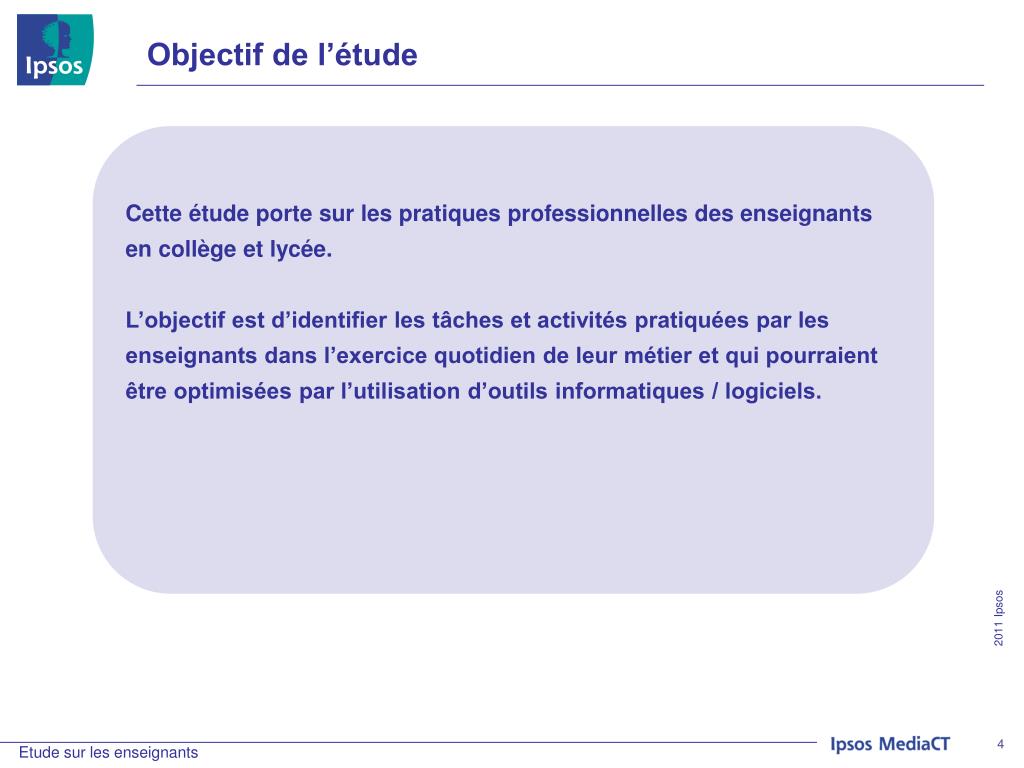 Ipsos

Objectif de l’étude

Cette étude porte sur les pratiques professionnelles des enseignants en collège et lycée.

L’objectif est d’identifier les tâches et activités pratiquées par les enseignants dans l’exercice quotidien de leur métier et qui pourraient être optimisées par l’utilisation d’outils informatiques / logiciels.

2011 Ipsos

Etude sur les enseignants

Ipsos MediaCT

4